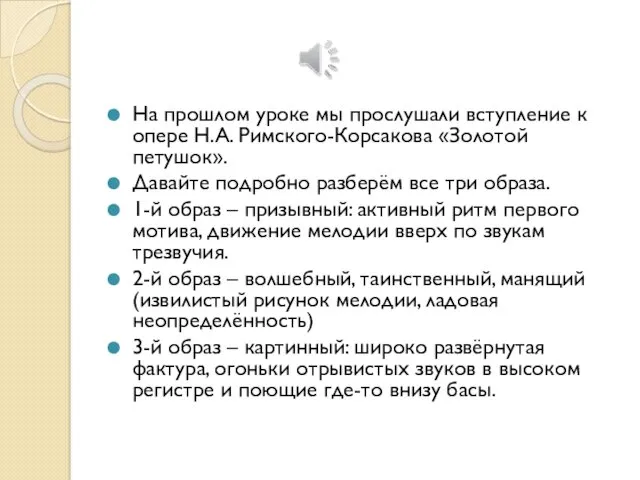 На прошлом уроке мы прослушали вступление к опере Н.А. Римского-Корсакова «Золотой петушок».

Давайте подробно разберём все три образа.

1-й образ – призывный: активный ритм первого мотива, движение мелодии вверх по звукам трезвучия.

2-й образ – волшебный, таинственный, манящий (извилистый рисунок мелодии, ладовая неопределённость)

3-й образ – картинный: широко развёрнутая фактура, огоньки отрывистых звуков в высоком регистре и поющие где-то внизу басы.